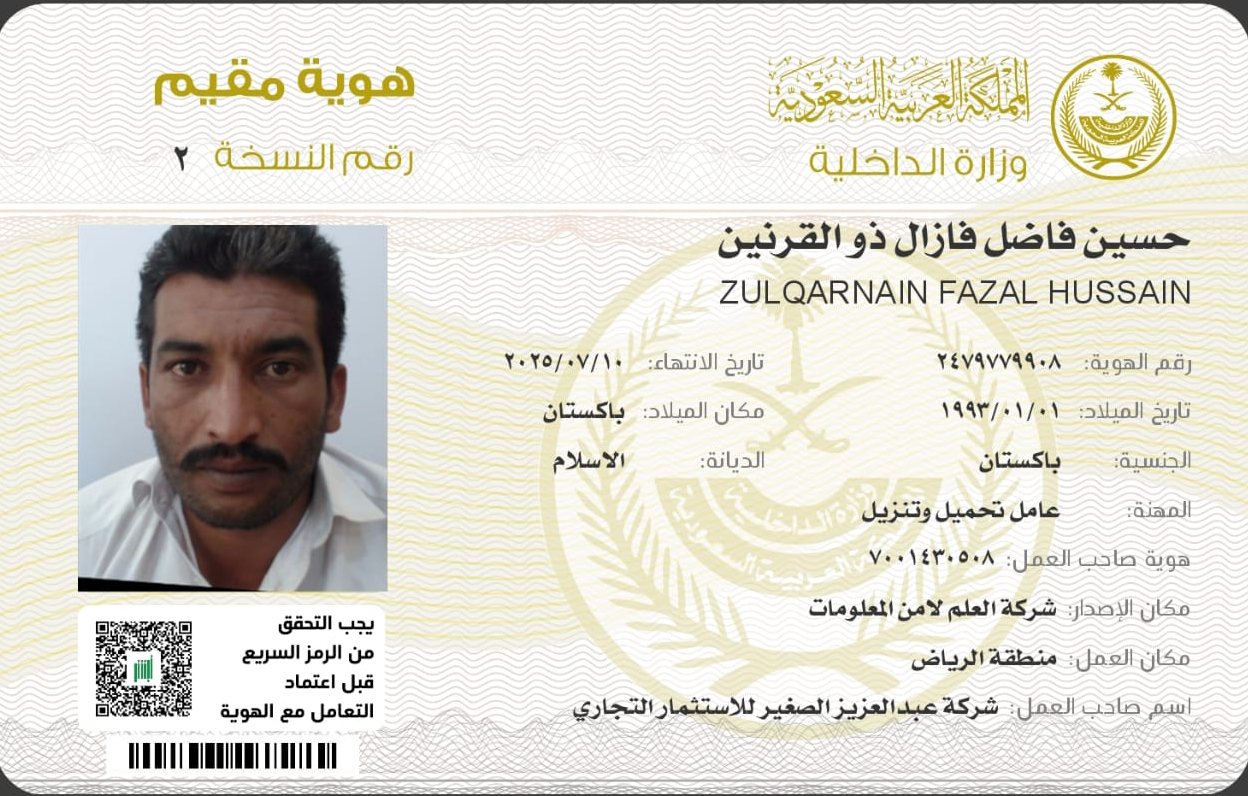 المملكة العربية السعودية
وزارة الداخلية

هوية مقيم
رقم النسخة ٢

حسين فاضل فازال ذو القرنين
ZULQARNAIN FAZAL HUSSAIN

رقم الهوية: ٢٤٧٩٧٧٩٩٠٨
تاريخ الانتهاء: ٢٠٢٥/٠٧/١٠
تاريخ الميلاد: ١٩٩٣/٠١/٠١
مكان الميلاد: باكستان
الجنسية: باكستان
الديانة: الاسلام
المهنة: عامل تحميل وتنزيل
هوية صاحب العمل: ٧٠٠١٤٣٠٥٠٨
مكان الإصدار: شركة العلم لامن المعلومات
مكان العمل: منطقة الرياض
اسم صاحب العمل: شركة عبدالعزيز الصغير للاستثمار التجاري

يجب التحقق من الرمز السريع قبل اعتماد التعامل مع الهوية